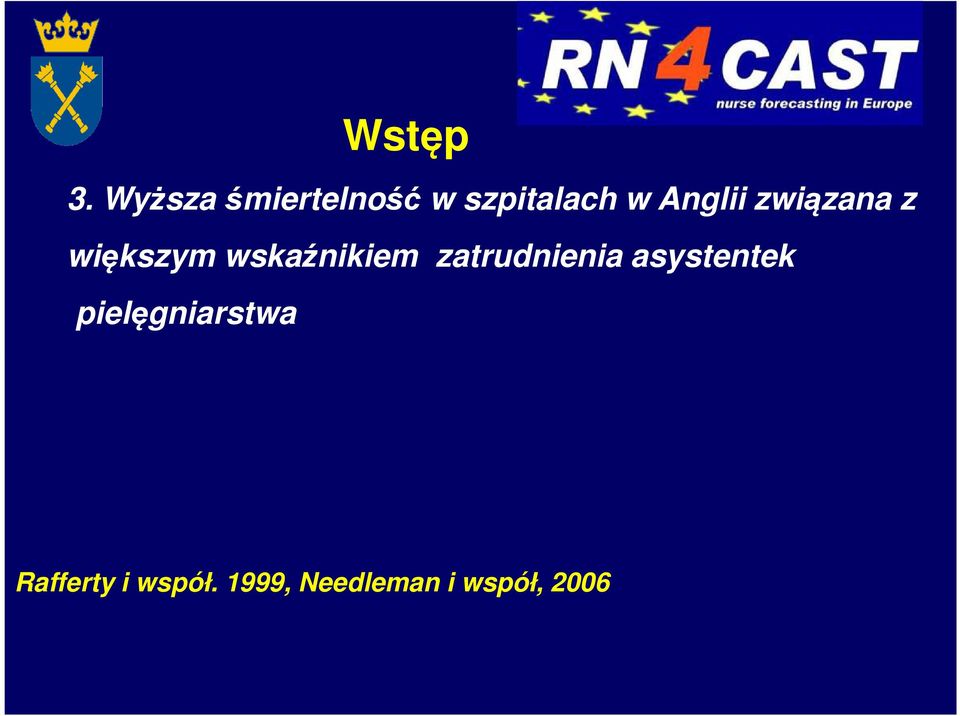 RN4CAST
nurse forecasting in Europe

Wstęp

3. Wyższa śmiertelność w szpitalach w Anglii związana z większym wskaźnikiem zatrudnienia asystentek pielęgniarstwa

Rafferty i współ. 1999, Needleman i współ, 2006